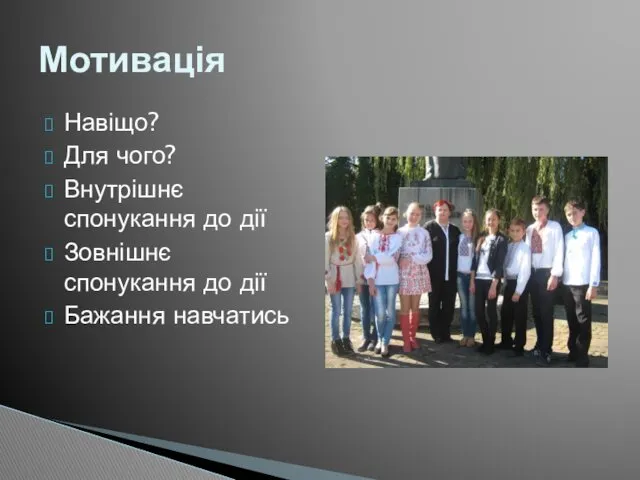 Мотивація

Навіщо?
Для чого?
Внутрішнє спонукання до дії
Зовнішнє спонукання до дії
Бажання навчатись